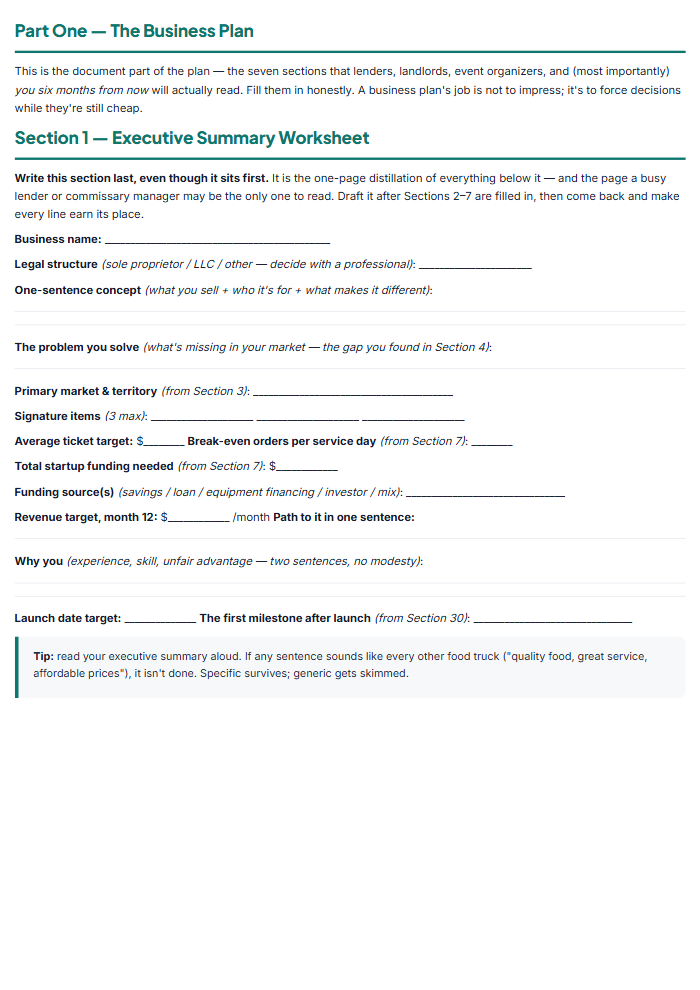 Part One — The Business Plan

This is the document part of the plan — the seven sections that lenders, landlords, event organizers, and (most importantly) you six months from now will actually read. Fill them in honestly. A business plan's job is not to impress; it's to force decisions while they're still cheap.

Section 1 — Executive Summary Worksheet

Write this section last, even though it sits first. It is the one-page distillation of everything below it — and the page a busy lender or commissary manager may be the only one to read. Draft it after Sections 2–7 are filled in, then come back and make every line earn its place.

Business name: ____

Legal structure (sole proprietor / LLC / other — decide with a professional): ____

One-sentence concept (what you sell + who it's for + what makes it different):

The problem you solve (what's missing in your market — the gap you found in Section 4):

Primary market & territory (from Section 3): ____

Signature items (3 max): ____ ____ ____

Average ticket target: $____ Break-even orders per service day (from Section 7): ____

Total startup funding needed (from Section 7): $____

Funding source(s) (savings / loan / equipment financing / investor / mix): ____

Revenue target, month 12: $____ /month Path to it in one sentence:

Why you (experience, skill, unfair advantage — two sentences, no modesty):

Launch date target: ____ The first milestone after launch (from Section 30): ____

Tip: read your executive summary aloud. If any sentence sounds like every other food truck ("quality food, great service, affordable prices"), it isn't done. Specific survives; generic gets skimmed.